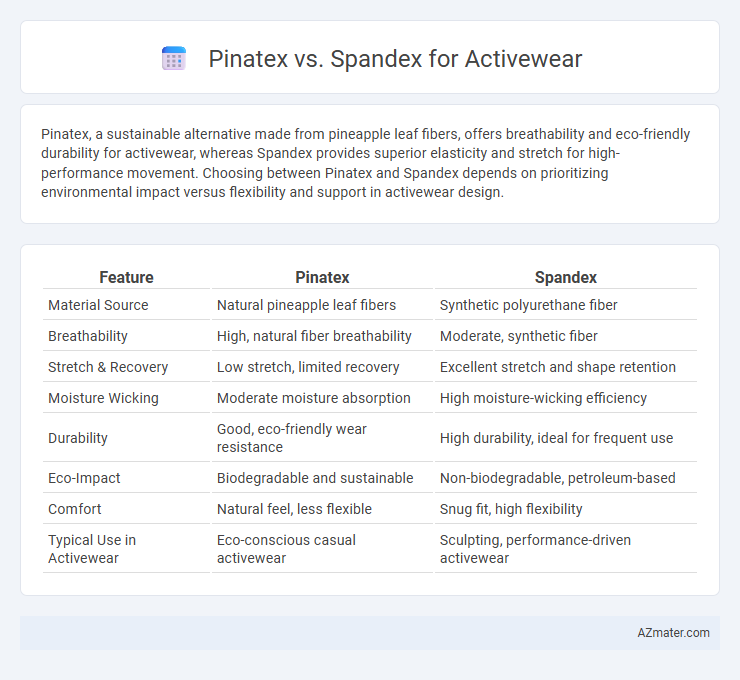 Pinatex vs. Spandex for Activewear

Pinatex, a sustainable alternative made from pineapple leaf fibers, offers breathability and eco-friendly durability for activewear, whereas Spandex provides superior elasticity and stretch for high-performance movement. Choosing between Pinatex and Spandex depends on prioritizing environmental impact versus flexibility and support in activewear design.

| Feature | Pinatex | Spandex |
|---|---|---|
| Material Source | Natural pineapple leaf fibers | Synthetic polyurethane fiber |
| Breathability | High, natural fiber breathability | Moderate, synthetic fiber |
| Stretch & Recovery | Low stretch, limited recovery | Excellent stretch and shape retention |
| Moisture Wicking | Moderate moisture absorption | High moisture-wicking efficiency |
| Durability | Good, eco-friendly wear resistance | High durability, ideal for frequent use |
| Eco-Impact | Biodegradable and sustainable | Non-biodegradable, petroleum-based |
| Comfort | Natural feel, less flexible | Snug fit, high flexibility |
| Typical Use in Activewear | Eco-conscious casual activewear | Sculpting, performance-driven activewear |

AZmater.com